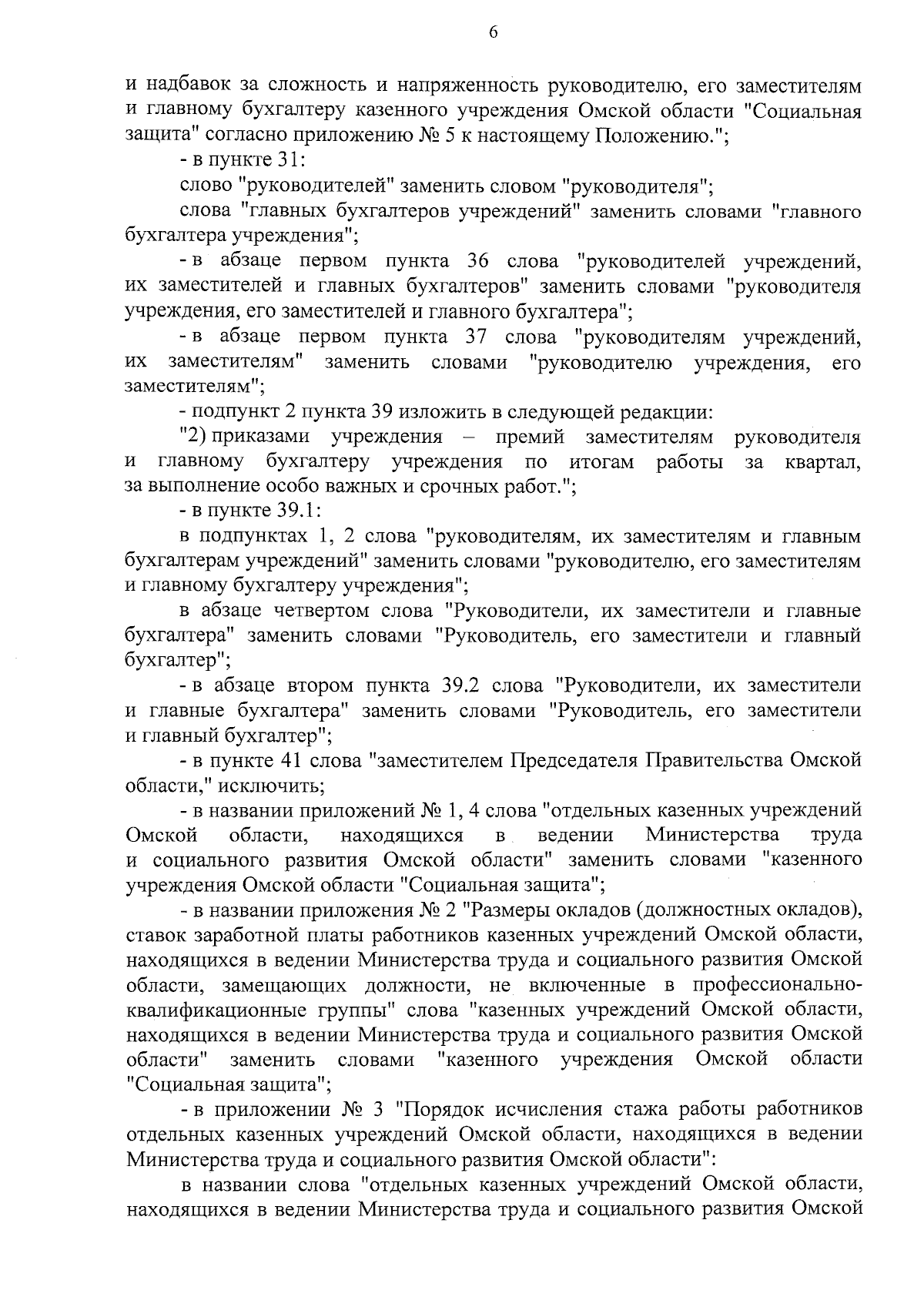 6

и надбавок за сложность и напряженность руководителю, его заместителям и главному бухгалтеру казенного учреждения Омской области "Социальная защита" согласно приложению № 5 к настоящему Положению.";

- в пункте 31:

слово "руководителей" заменить словом "руководителя";

слова "главных бухгалтеров учреждений" заменить словами "главного бухгалтера учреждения";

- в абзаце первом пункта 36 слова "руководителей учреждений, их заместителей и главных бухгалтеров" заменить словами "руководителя учреждения, его заместителей и главного бухгалтера";

- в абзаце первом пункта 37 слова "руководителям учреждений, их заместителям" заменить словами "руководителю учреждения, его заместителям";

- подпункт 2 пункта 39 изложить в следующей редакции:

"2) приказами учреждения – премий заместителям руководителя и главному бухгалтеру учреждения по итогам работы за квартал, за выполнение особо важных и срочных работ.";

- в пункте 39.1:

в подпунктах 1, 2 слова "руководителям, их заместителям и главным бухгалтерам учреждений" заменить словами "руководителю, его заместителям и главному бухгалтеру учреждения";

в абзаце четвертом слова "Руководители, их заместители и главные бухгалтера" заменить словами "Руководитель, его заместители и главный бухгалтер";

- в абзаце втором пункта 39.2 слова "Руководители, их заместители и главные бухгалтера" заменить словами "Руководитель, его заместители и главный бухгалтер";

- в пункте 41 слова "заместителем Председателя Правительства Омской области," исключить;

- в названии приложений № 1, 4 слова "отдельных казенных учреждений Омской области, находящихся в ведении Министерства труда и социального развития Омской области" заменить словами "казенного учреждения Омской области "Социальная защита";

- в названии приложения № 2 "Размеры окладов (должностных окладов), ставок заработной платы работников казенных учреждений Омской области, находящихся в ведении Министерства труда и социального развития Омской области, замещающих должности, не включенные в профессионально-квалификационные группы" слова "казенных учреждений Омской области, находящихся в ведении Министерства труда и социального развития Омской области" заменить словами "казенного учреждения Омской области "Социальная защита";

- в приложении № 3 "Порядок исчисления стажа работы работников отдельных казенных учреждений Омской области, находящихся в ведении Министерства труда и социального развития Омской области":

в названии слова "отдельных казенных учреждений Омской области, находящихся в ведении Министерства труда и социального развития Омской